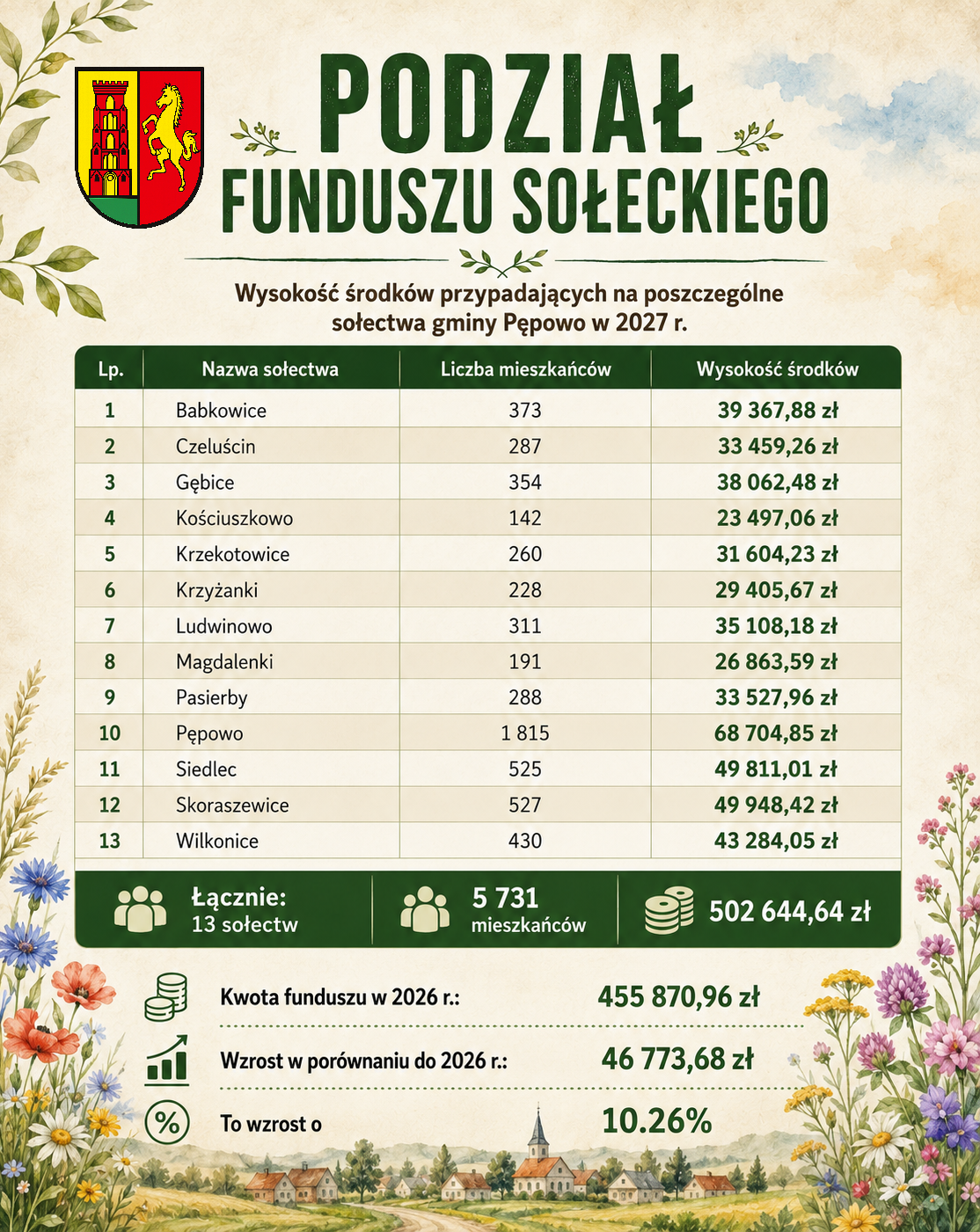 PODZIAŁ
FUNDUSZU SOŁECKIEGO

Wysokość środków przypadających na poszczególne sołectwa gminy Pępowo w 2027 r.

| Lp. | Nazwa sołectwa | Liczba mieszkańców | Wysokość środków |
|---|---|---|---|
| 1 | Babkowice | 373 | 39 367,88 zł |
| 2 | Czeluścin | 287 | 33 459,26 zł |
| 3 | Gębice | 354 | 38 062,48 zł |
| 4 | Kościuszkowo | 142 | 23 497,06 zł |
| 5 | Krzekotowice | 260 | 31 604,23 zł |
| 6 | Krzyżanki | 228 | 29 405,67 zł |
| 7 | Ludwinowo | 311 | 35 108,18 zł |
| 8 | Magdalenki | 191 | 26 863,59 zł |
| 9 | Pasierby | 288 | 33 527,96 zł |
| 10 | Pępowo | 1 815 | 68 704,85 zł |
| 11 | Siedlec | 525 | 49 811,01 zł |
| 12 | Skoraszewice | 527 | 49 948,42 zł |
| 13 | Wilkonice | 430 | 43 284,05 zł |

Łącznie: 13 sołectw
5 731 mieszkańców
502 644,64 zł

Kwota funduszu w 2026 r.: 455 870,96 zł
Wzrost w porównaniu do 2026 r.: 46 773,68 zł
To wzrost o 10.26%